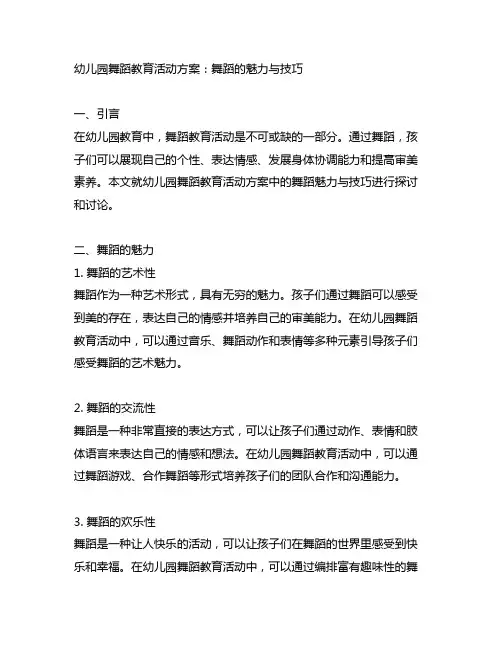 幼儿园舞蹈教育活动方案：舞蹈的魅力与技巧

一、引言
在幼儿园教育中，舞蹈教育活动是不可或缺的一部分。通过舞蹈，孩子们可以展现自己的个性、表达情感、发展身体协调能力和提高审美素养。本文就幼儿园舞蹈教育活动方案中的舞蹈魅力与技巧进行探讨和讨论。

二、舞蹈的魅力
1. 舞蹈的艺术性
舞蹈作为一种艺术形式，具有无穷的魅力。孩子们通过舞蹈可以感受到美的存在，表达自己的情感并培养自己的审美能力。在幼儿园舞蹈教育活动中，可以通过音乐、舞蹈动作和表情等多种元素引导孩子们感受舞蹈的艺术魅力。

2. 舞蹈的交流性
舞蹈是一种非常直接的表达方式，可以让孩子们通过动作、表情和肢体语言来表达自己的情感和想法。在幼儿园舞蹈教育活动中，可以通过舞蹈游戏、合作舞蹈等形式培养孩子们的团队合作和沟通能力。

3. 舞蹈的欢乐性
舞蹈是一种让人快乐的活动，可以让孩子们在舞蹈的世界里感受到快乐和幸福。在幼儿园舞蹈教育活动中，可以通过编排富有趣味性的舞